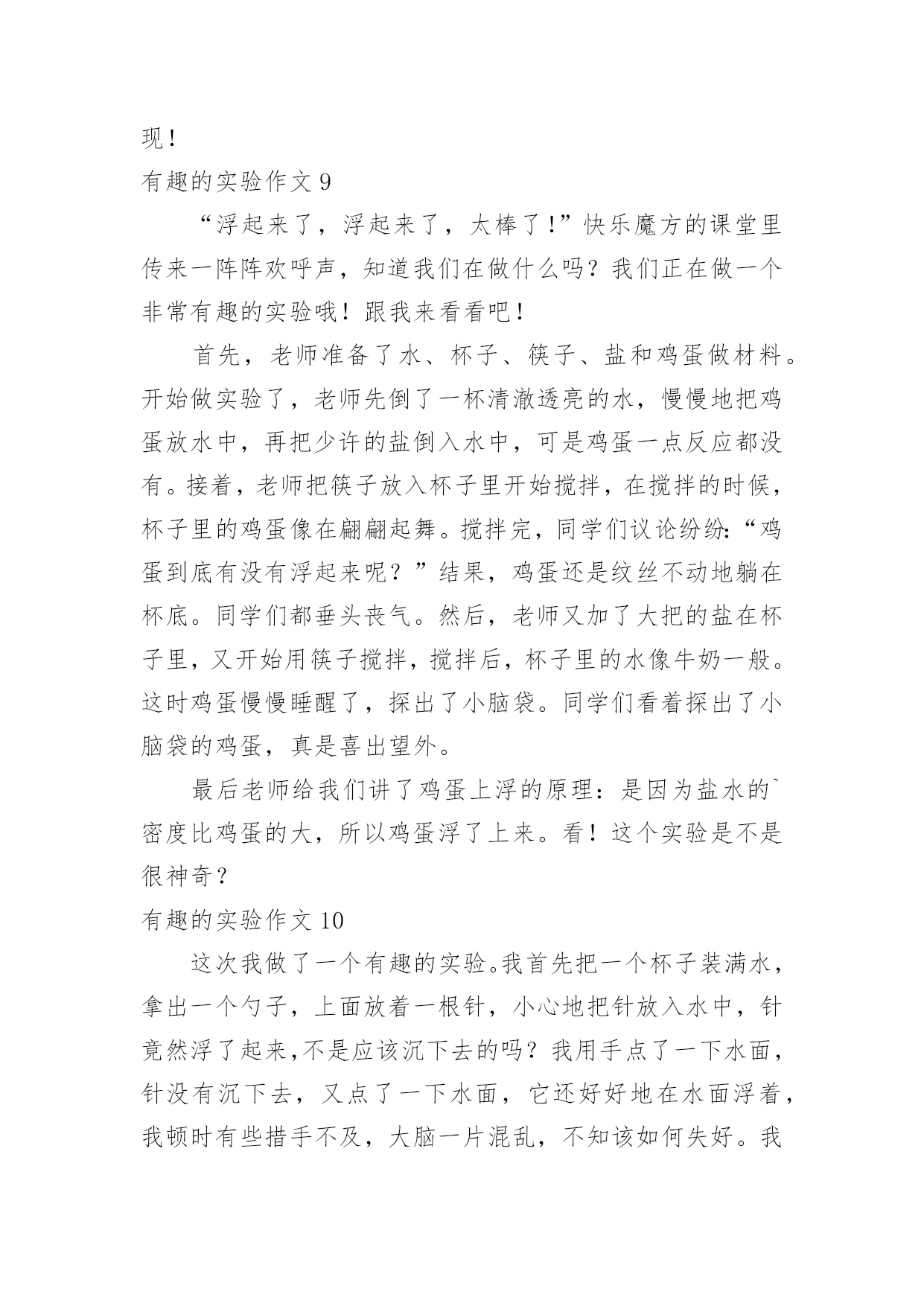 现！

有趣的实验作文 9

“浮起来了，浮起来了，太棒了！”快乐魔方的课堂里传来一阵阵欢呼声，知道我们在做什么吗？我们正在做一个非常有趣的实验哦！跟我来看看吧！

首先，老师准备了水、杯子、筷子、盐和鸡蛋做材料。开始做实验了，老师先倒了一杯清澈透亮的水，慢慢地把鸡蛋放水中，再把少许的盐倒入水中，可是鸡蛋一点反应都没有。接着，老师把筷子放入杯子里开始搅拌，在搅拌的时候，杯子里的鸡蛋像在翩翩起舞。搅拌完，同学们议论纷纷：“鸡蛋到底有没有浮起来呢？”结果，鸡蛋还是纹丝不动地躺在杯底。同学们都垂头丧气。然后，老师又加了大把的盐在杯子里，又开始用筷子搅拌，搅拌后，杯子里的水像牛奶一般。这时鸡蛋慢慢睡醒了，探出了小脑袋。同学们看着探出了小脑袋的鸡蛋，真是喜出望外。

最后老师给我们讲了鸡蛋上浮的原理：是因为盐水的`密度比鸡蛋的大，所以鸡蛋浮了上来。看！这个实验是不是很神奇？

有趣的实验作文 10

这次我做了一个有趣的实验。我首先把一个杯子装满水，拿出一个勺子，上面放着一根针，小心地把针放入水中，针竟然浮了起来,不是应该沉下去的吗？我用手点了一下水面，针没有沉下去，又点了一下水面，它还好好地在水面浮着，我顿时有些措手不及，大脑一片混乱，不知该如何失好。我